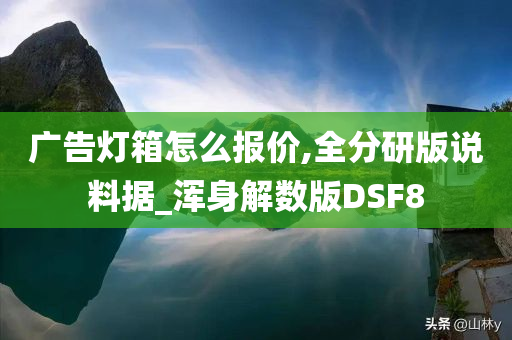 广告灯箱怎么报价,全分研版说料据_浑身解数版DSF8

头条 @山林y